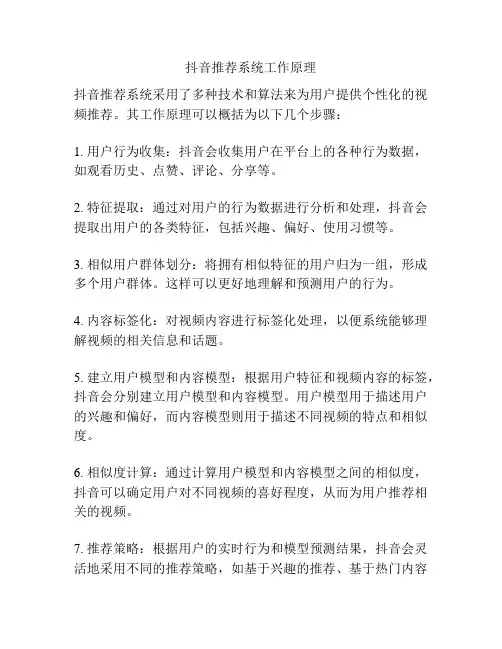 抖音推荐系统工作原理

抖音推荐系统采用了多种技术和算法来为用户提供个性化的视频推荐。其工作原理可以概括为以下几个步骤：

1. 用户行为收集：抖音会收集用户在平台上的各种行为数据，如观看历史、点赞、评论、分享等。

2. 特征提取：通过对用户的行为数据进行分析和处理，抖音会提取出用户的各类特征，包括兴趣、偏好、使用习惯等。

3. 相似用户群体划分：将拥有相似特征的用户归为一组，形成多个用户群体。这样可以更好地理解和预测用户的行为。

4. 内容标签化：对视频内容进行标签化处理，以便系统能够理解视频的相关信息和话题。

5. 建立用户模型和内容模型：根据用户特征和视频内容的标签，抖音会分别建立用户模型和内容模型。用户模型用于描述用户的兴趣和偏好，而内容模型则用于描述不同视频的特点和相似度。

6. 相似度计算：通过计算用户模型和内容模型之间的相似度，抖音可以确定用户对不同视频的喜好程度，从而为用户推荐相关的视频。

7. 推荐策略：根据用户的实时行为和模型预测结果，抖音会灵活地采用不同的推荐策略，如基于兴趣的推荐、基于热门内容